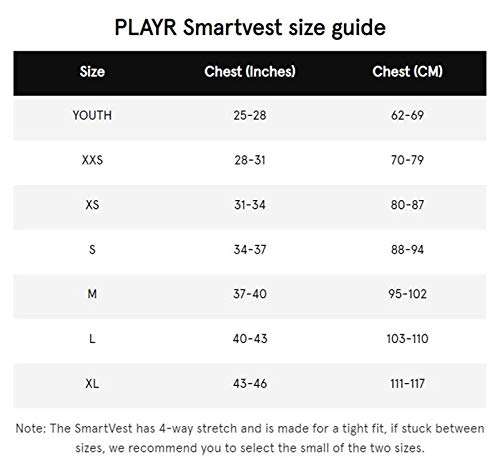 PLAYR Smartvest size guide

| Size | Chest (Inches) | Chest (CM) |
|---|---|---|
| YOUTH | 25-28 | 62-69 |
| XXS | 28-31 | 70-79 |
| XS | 31-34 | 80-87 |
| S | 34-37 | 88-94 |
| M | 37-40 | 95-102 |
| L | 40-43 | 103-110 |
| XL | 43-46 | 111-117 |

Note: The SmartVest has 4-way stretch and is made for a tight fit, if stuck between sizes, we recommend you to select the small of the two sizes.